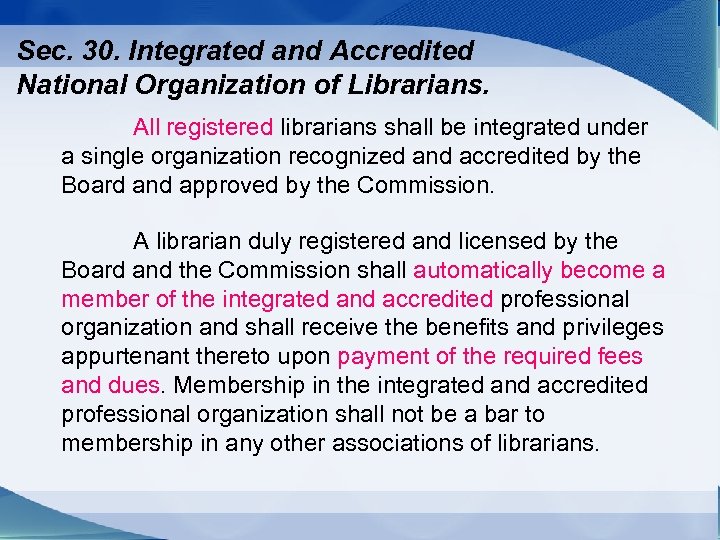 Sec. 30. Integrated and Accredited National Organization of Librarians.

All registered librarians shall be integrated under a single organization recognized and accredited by the Board and approved by the Commission.

A librarian duly registered and licensed by the Board and the Commission shall automatically become a member of the integrated and accredited professional organization and shall receive the benefits and privileges appurtenant thereto upon payment of the required fees and dues. Membership in the integrated and accredited professional organization shall not be a bar to membership in any other associations of librarians.